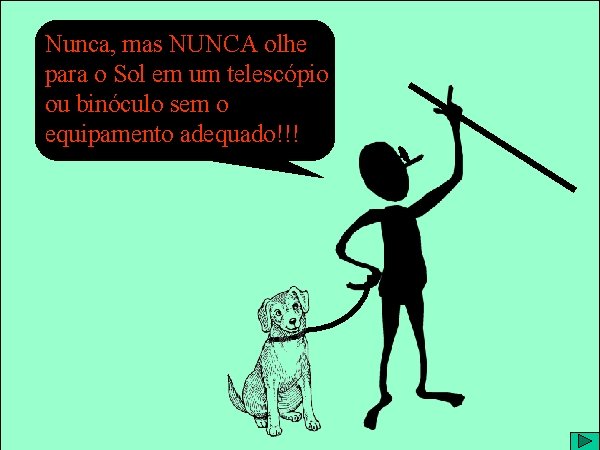 Nunca, mas NUNCA olhe para o Sol em um telescópio ou binóculo sem o equipamento adequado!!!